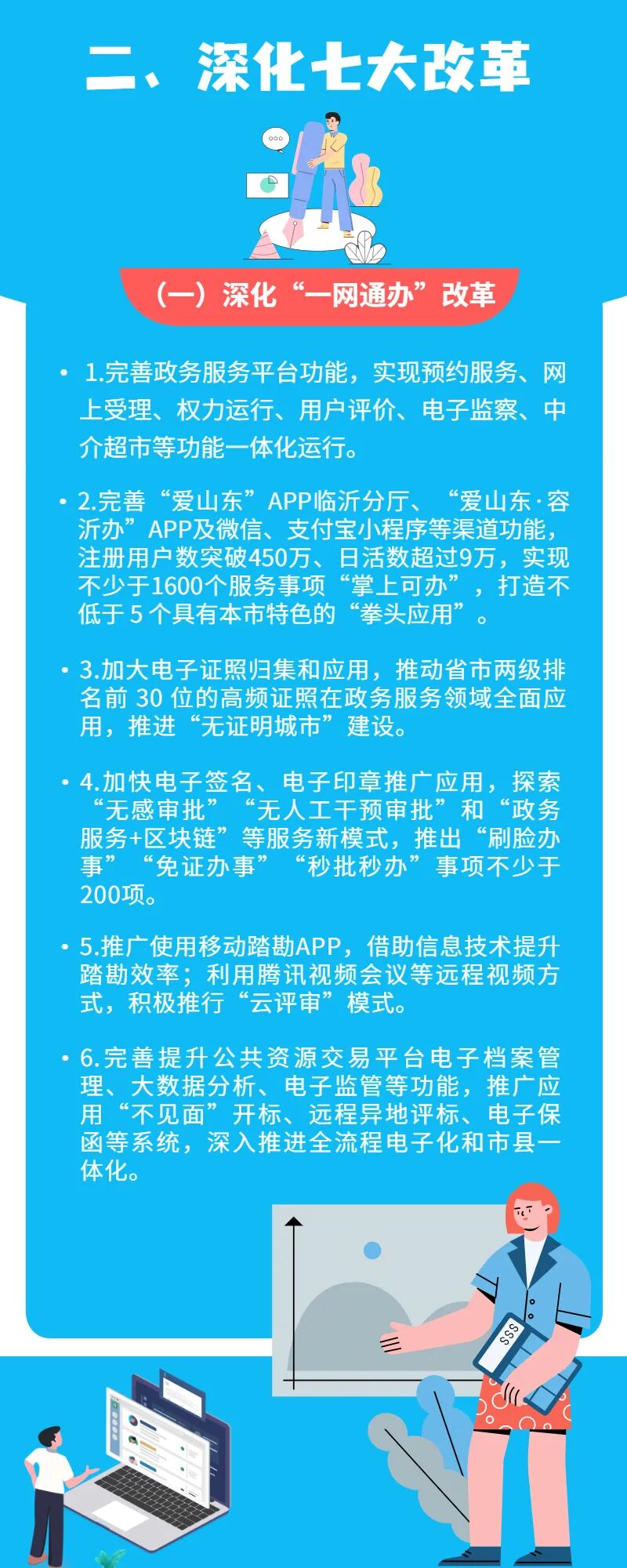 二、深化七大改革

（一）深化“一网通办”改革

• 1.完善政务服务平台功能，实现预约服务、网上受理、权力运行、用户评价、电子监察、中介超市等功能一体化运行。

• 2.完善“爱山东”APP临沂分厅、“爱山东·容沂办”APP及微信、支付宝小程序等渠道功能，注册用户数突破450万、日活数超过9万，实现不少于1600个服务事项“掌上可办”，打造不低于 5 个具有本市特色的“拳头应用”。

• 3.加大电子证照归集和应用，推动省市两级排名前 30 位的高频证照在政务服务领域全面应用，推进“无证明城市”建设。

• 4.加快电子签名、电子印章推广应用，探索“无感审批”“无人工干预审批”和“政务服务+区块链”等服务新模式，推出“刷脸办事”“免证办事”“秒批秒办”事项不少于200项。

• 5.推广使用移动踏勘APP，借助信息技术提升踏勘效率；利用腾讯视频会议等远程视频方式，积极推行“云评审”模式。

• 6.完善提升公共资源交易平台电子档案管理、大数据分析、电子监管等功能，推广应用“不见面”开标、远程异地评标、电子保函等系统，深入推进全流程电子化和市县一体化。

$$$